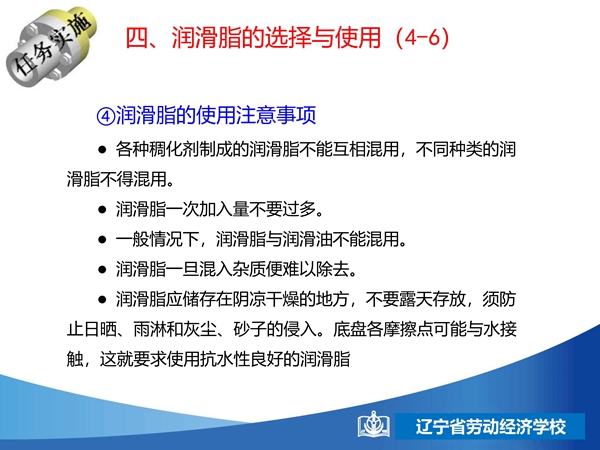 任务实施

四、润滑脂的选择与使用（4-6）

④润滑脂的使用注意事项

● 各种稠化剂制成的润滑脂不能互相混用，不同种类的润滑脂不得混用。

● 润滑脂一次加入量不要过多。

● 一般情况下，润滑脂与润滑油不能混用。

● 润滑脂一旦混入杂质便难以除去。

● 润滑脂应储存在阴凉干燥的地方，不要露天存放，须防止日晒、雨淋和灰尘、砂子的侵入。底盘各摩擦点可能与水接触，这就要求使用抗水性良好的润滑脂

辽宁省劳动经济学校